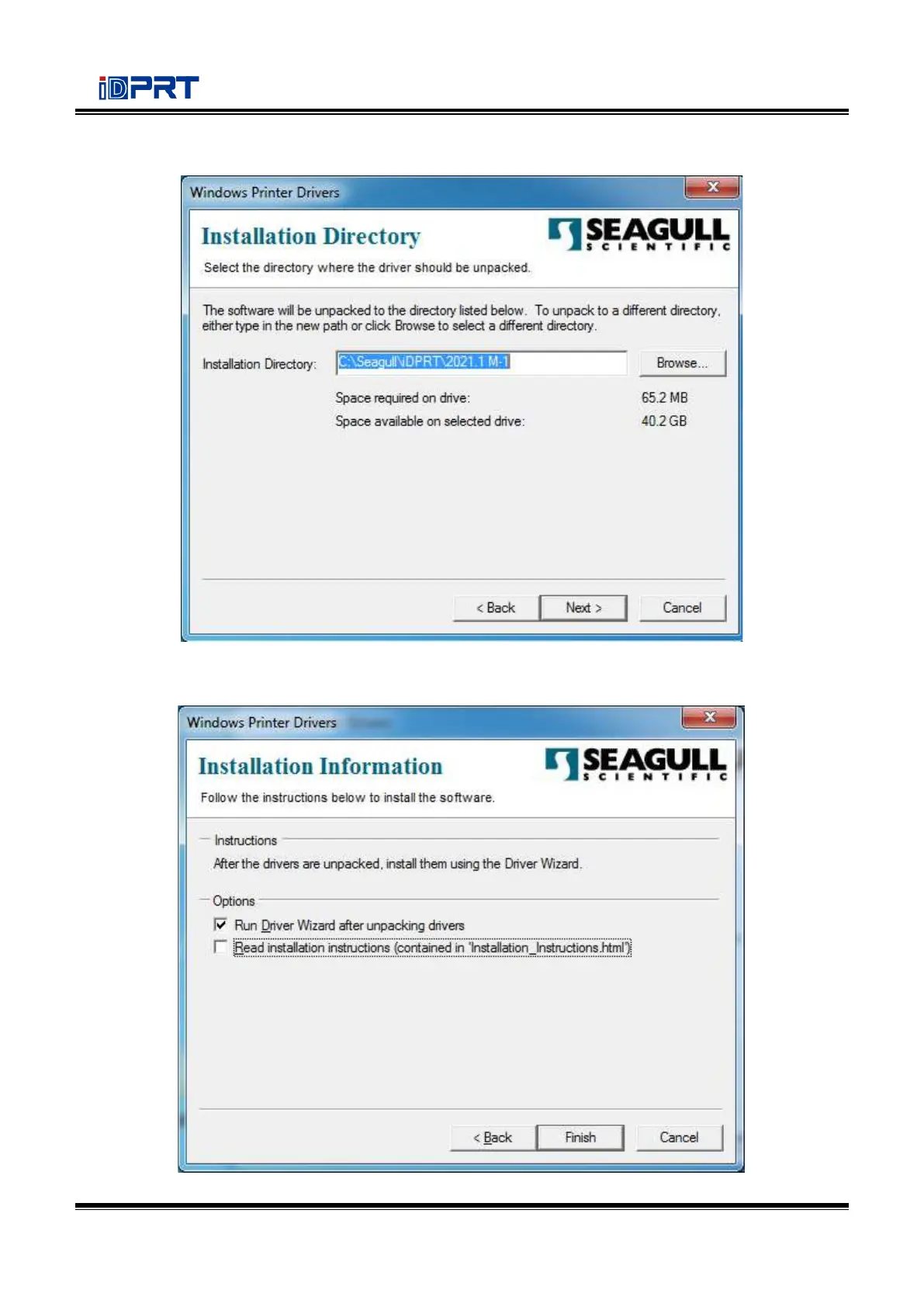 iDPRT

Windows Printer Drivers

Installation Directory

SEAGULL SCIENTIFIC

Select the directory where the driver should be unpacked.

The software will be unpacked to the directory listed below. To unpack to a different directory, either type in the new path or click Browse to select a different directory.

Installation Directory: C:\Seagull\iDPRT\2021.1 M-1 Browse...

Space required on drive: 65.2 MB

Space available on selected drive: 40.2 GB

< Back Next > Cancel

Windows Printer Drivers

Installation Information

SEAGULL SCIENTIFIC

Follow the instructions below to install the software.

Instructions

After the drivers are unpacked, install them using the Driver Wizard.

Options

Run Driver Wizard after unpacking drivers

Read installation instructions (contained in 'Installation_Instructions.html')

< Back Finish Cancel